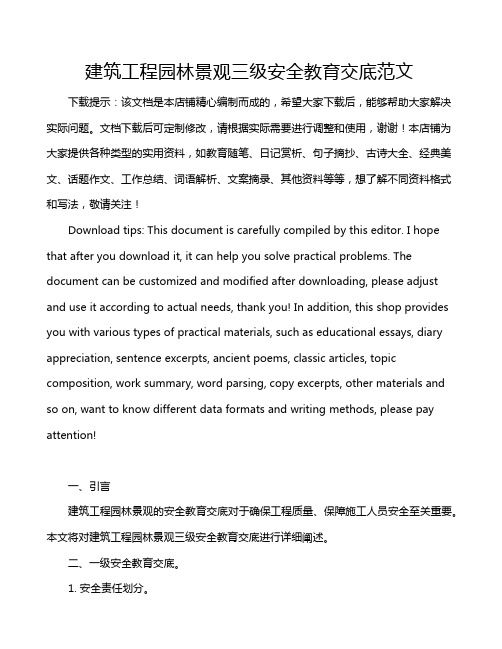 建筑工程园林景观三级安全教育交底范文

下载提示：该文档是本店铺精心编制而成的，希望大家下载后，能够帮助大家解决实际问题。文档下载后可定制修改，请根据实际需要进行调整和使用，谢谢！本店铺为大家提供各种类型的实用资料，如教育随笔、日记赏析、句子摘抄、古诗大全、经典美文、话题作文、工作总结、词语解析、文案摘录、其他资料等等，想了解不同资料格式和写法，敬请关注！

Download tips: This document is carefully compiled by this editor. I hope that after you download it, it can help you solve practical problems. The document can be customized and modified after downloading, please adjust and use it according to actual needs, thank you! In addition, this shop provides you with various types of practical materials, such as educational essays, diary appreciation, sentence excerpts, ancient poems, classic articles, topic composition, work summary, word parsing, copy excerpts, other materials and so on, want to know different data formats and writing methods, please pay attention!

一、引言

建筑工程园林景观的安全教育交底对于确保工程质量、保障施工人员安全至关重要。本文将对建筑工程园林景观三级安全教育交底进行详细阐述。

二、一级安全教育交底。

1. 安全责任划分。